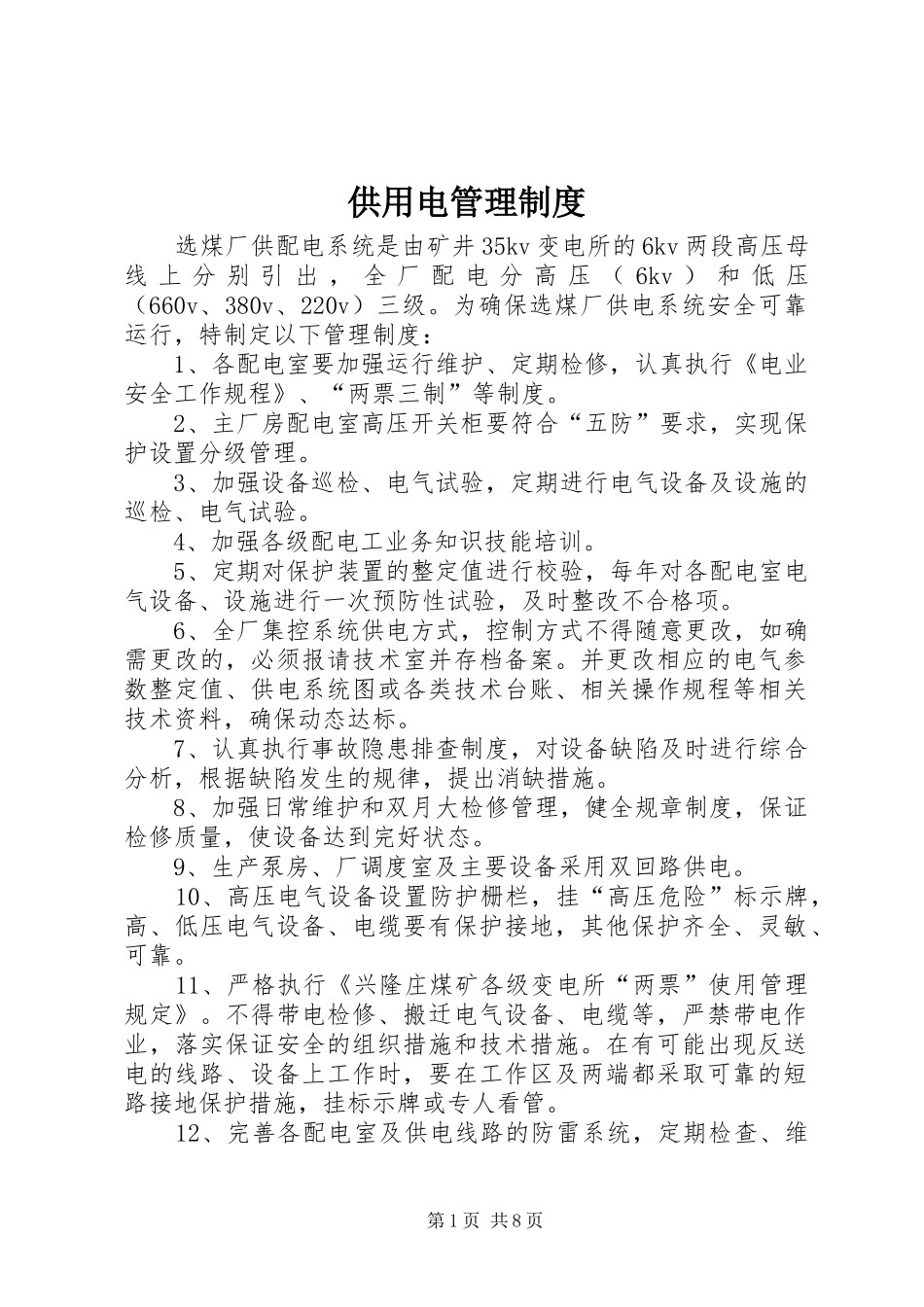 供用电管理制度

选煤厂供配电系统是由矿井35kv变电所的6kv两段高压母线上分别引出，全厂配电分高压（6kv）和低压（660v、380v、220v）三级。为确保选煤厂供电系统安全可靠运行，特制定以下管理制度：

1、各配电室要加强运行维护、定期检修，认真执行《电业安全工作规程》、“两票三制”等制度。

2、主厂房配电室高压开关柜要符合“五防”要求，实现保护设置分级管理。

3、加强设备巡检、电气试验，定期进行电气设备及设施的巡检、电气试验。

4、加强各级配电工业务知识技能培训。

5、定期对保护装置的整定值进行校验，每年对各配电室电气设备、设施进行一次预防性试验，及时整改不合格项。

6、全厂集控系统供电方式，控制方式不得随意更改，如确需更改的，必须报请技术室并存档备案。并更改相应的电气参数整定值、供电系统图或各类技术台账、相关操作规程等相关技术资料，确保动态达标。

7、认真执行事故隐患排查制度，对设备缺陷及时进行综合分析，根据缺陷发生的规律，提出消缺措施。

8、加强日常维护和双月大检修管理，健全规章制度，保证检修质量，使设备达到完好状态。

9、生产泵房、厂调度室及主要设备采用双回路供电。

10、高压电气设备设置防护栅栏，挂“高压危险”标示牌，高、低压电气设备、电缆要有保护接地，其他保护齐全、灵敏、可靠。

11、严格执行《兴隆庄煤矿各级变电所“两票”使用管理规定》。不得带电检修、搬迁电气设备、电缆等，严禁带电作业，落实保证安全的组织措施和技术措施。在有可能出现反送电的线路、设备上工作时，要在工作区及两端都采取可靠的短路接地保护措施，挂标示牌或专人看管。

12、完善各配电室及供电线路的防雷系统，定期检查、维

第1页 共8页